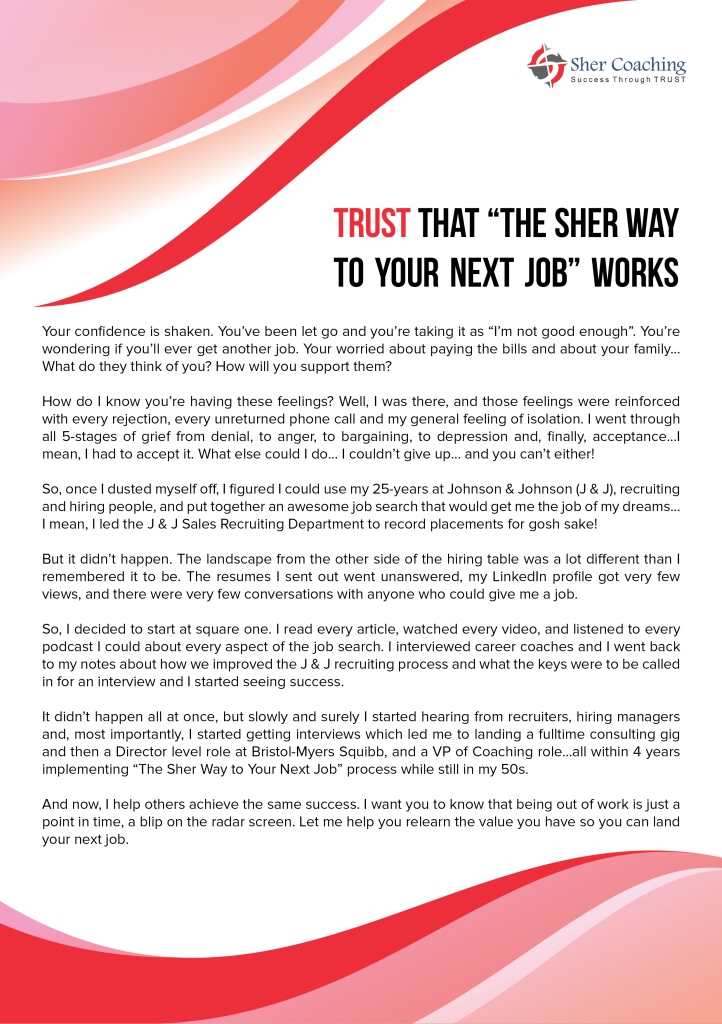 Sher Coaching
Success Through TRUST

TRUST THAT "THE SHER WAY TO YOUR NEXT JOB" WORKS

Your confidence is shaken. You've been let go and you're taking it as "I'm not good enough". You're wondering if you'll ever get another job. Your worried about paying the bills and about your family... What do they think of you? How will you support them?

How do I know you're having these feelings? Well, I was there, and those feelings were reinforced with every rejection, every unreturned phone call and my general feeling of isolation. I went through all 5-stages of grief from denial, to anger, to bargaining, to depression and, finally, acceptance...I mean, I had to accept it. What else could I do... I couldn't give up... and you can't either!

So, once I dusted myself off, I figured I could use my 25-years at Johnson & Johnson (J & J), recruiting and hiring people, and put together an awesome job search that would get me the job of my dreams... I mean, I led the J & J Sales Recruiting Department to record placements for gosh sake!

But it didn't happen. The landscape from the other side of the hiring table was a lot different than I remembered it to be. The resumes I sent out went unanswered, my LinkedIn profile got very few views, and there were very few conversations with anyone who could give me a job.

So, I decided to start at square one. I read every article, watched every video, and listened to every podcast I could about every aspect of the job search. I interviewed career coaches and I went back to my notes about how we improved the J & J recruiting process and what the keys were to be called in for an interview and I started seeing success.

It didn't happen all at once, but slowly and surely I started hearing from recruiters, hiring managers and, most importantly, I started getting interviews which led me to landing a fulltime consulting gig and then a Director level role at Bristol-Myers Squibb, and a VP of Coaching role...all within 4 years implementing "The Sher Way to Your Next Job" process while still in my 50s.

And now, I help others achieve the same success. I want you to know that being out of work is just a point in time, a blip on the radar screen. Let me help you relearn the value you have so you can land your next job.